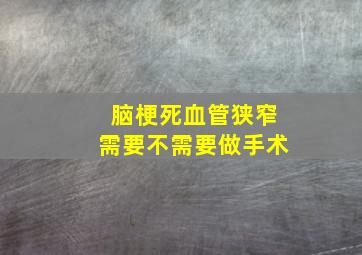 脑梗死血管狭窄
需要不需要做手术